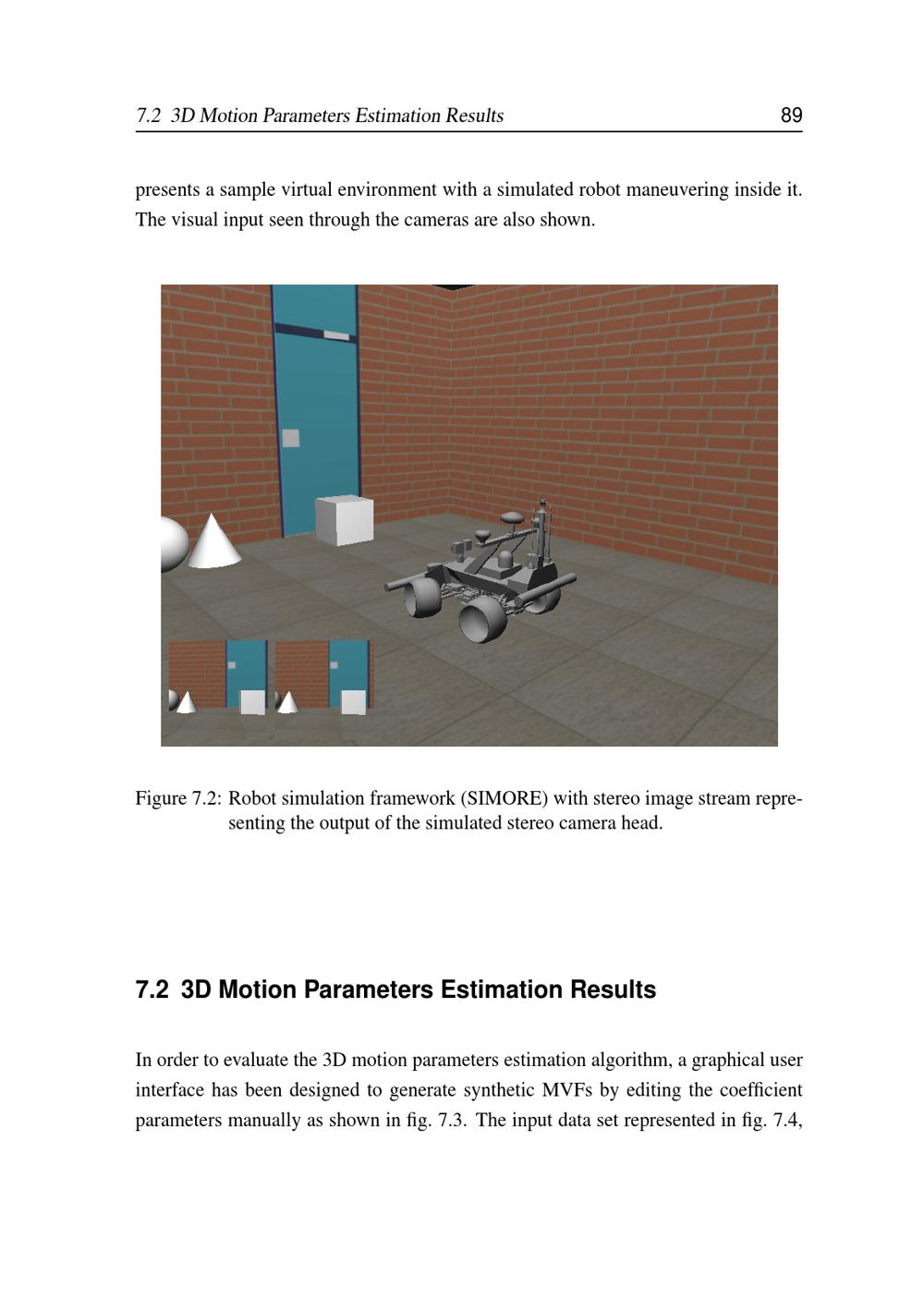 7.2 3D Motion Parameters Estimation Results 89

presents a sample virtual environment with a simulated robot maneuvering inside it. The visual input seen through the cameras are also shown.

Figure 7.2: Robot simulation framework (SIMORE) with stereo image stream representing the output of the simulated stereo camera head.

7.2 3D Motion Parameters Estimation Results

In order to evaluate the 3D motion parameters estimation algorithm, a graphical user interface has been designed to generate synthetic MVFs by editing the coefficient parameters manually as shown in fig. 7.3. The input data set represented in fig. 7.4,